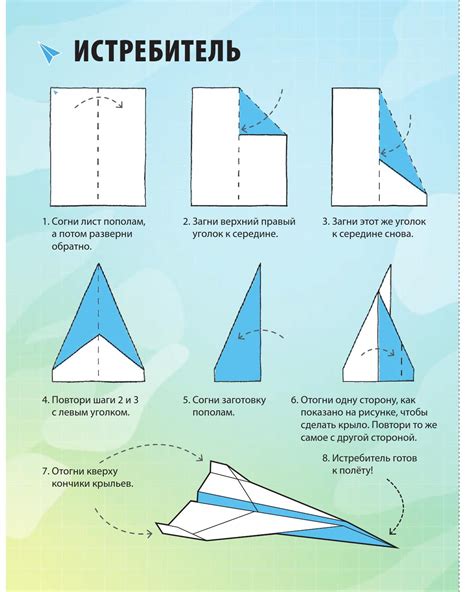 ИСТРЕБИТЕЛЬ

1. Согни лист пополам, а потом разверни обратно.

2. Загни верхний правый уголок к середине.

3. Загни этот же уголок к середине снова.

4. Повтори шаги 2 и 3 с левым уголком.

5. Согни заготовку пополам.

6. Отогни одну сторону, как показано на рисунке, чтобы сделать крыло. Повтори то же самое с другой стороной.

7. Отогни кверху кончики крыльев.

8. Истребитель готов к полёту!